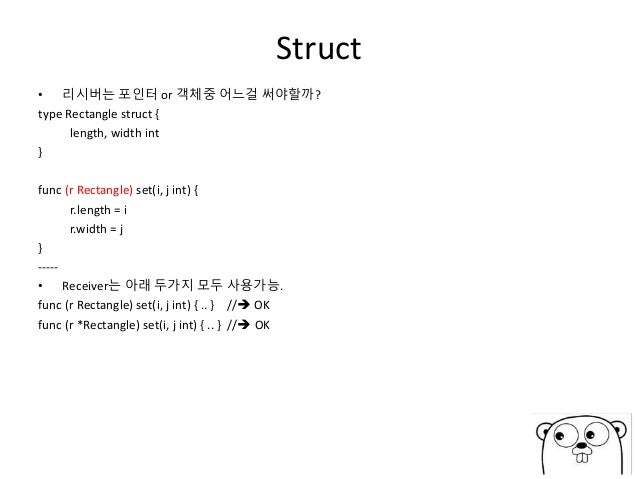 Struct

• 리시버는 포인터 or 객체중 어느걸 써야할까?

type Rectangle struct {
length, width int
}

func (r Rectangle) set(i, j int) {
r.length = i
r.width = j
}

-----

• Receiver는 아래 두가지 모두 사용가능.

func (r Rectangle) set(i, j int) { .. } //➔ OK
func (r *Rectangle) set(i, j int) { .. } //➔ OK